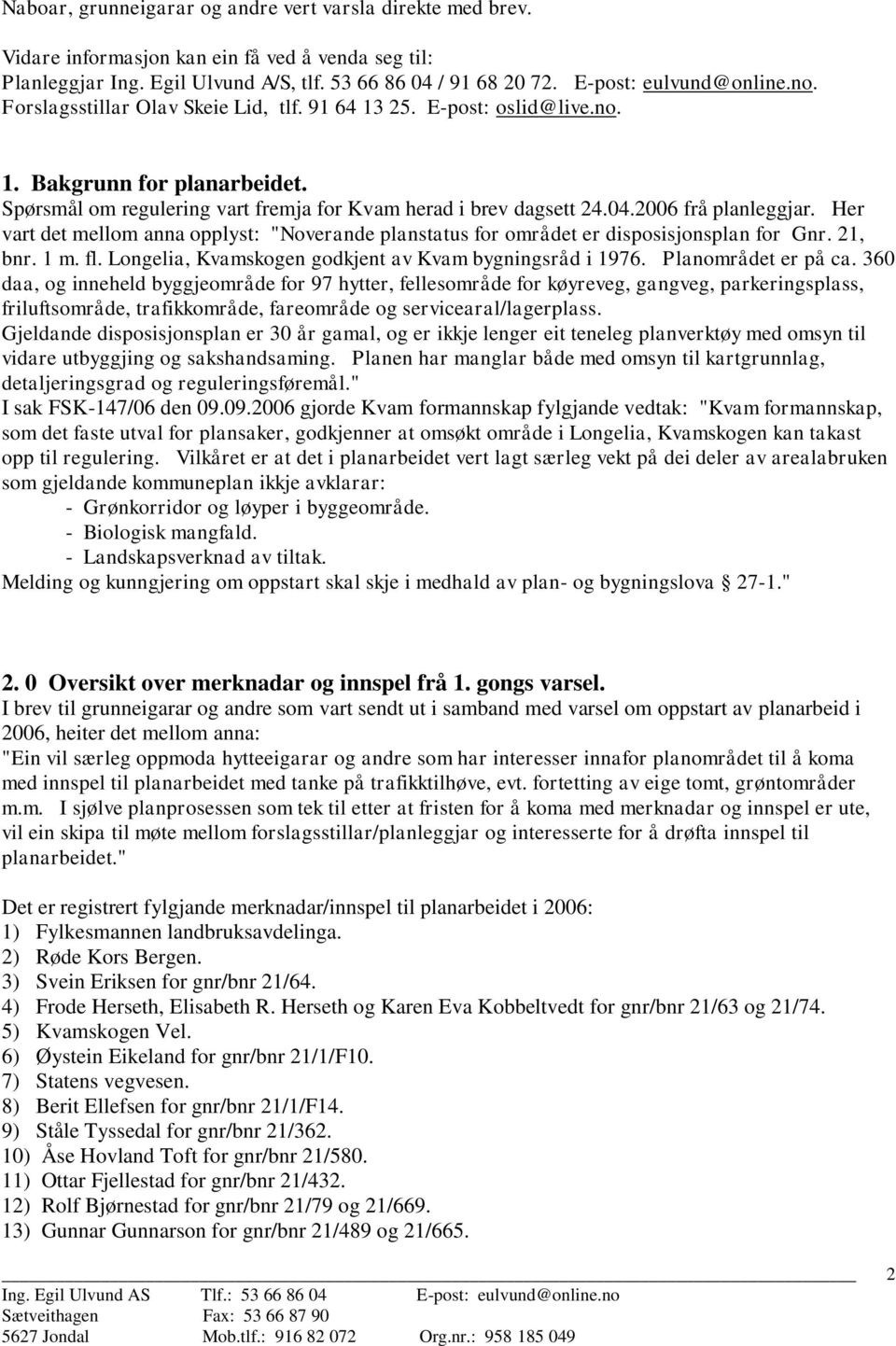 Naboar, grunneigarar og andre vert varsla direkte med brev.

Vidare informasjon kan ein få ved å venda seg til:
Planleggjar Ing. Egil Ulvund A/S, tlf. 53 66 86 04 / 91 68 20 72. E-post: eulvund@online.no.
Forslagsstillar Olav Skeie Lid, tlf. 91 64 13 25. E-post: oslid@live.no.

1. Bakgrunn for planarbeidet.
Spørsmål om regulering vart fremja for Kvam herad i brev dagsett 24.04.2006 frå planleggjar. Her vart det mellom anna opplyst: "Noverande planstatus for området er disposisjonsplan for Gnr. 21, bnr. 1 m. fl. Longelia, Kvamskogen godkjent av Kvam bygningsråd i 1976. Planområdet er på ca. 360 daa, og inneheld byggjeområde for 97 hytter, fellesområde for køyreveg, gangveg, parkeringsplass, friluftsområde, trafikkområde, fareområde og servicearal/lagerplass.
Gjeldande disposisjonsplan er 30 år gamal, og er ikkje lenger eit teneleg planverktøy med omsyn til vidare utbyggjing og sakshandsaming. Planen har manglar både med omsyn til kartgrunnlag, detaljeringsgrad og reguleringsføremål."
I sak FSK-147/06 den 09.09.2006 gjorde Kvam formannskap fylgjande vedtak: "Kvam formannskap, som det faste utval for plansaker, godkjenner at omsøkt område i Longelia, Kvamskogen kan takast opp til regulering. Vilkåret er at det i planarbeidet vert lagt særleg vekt på dei deler av arealabruken som gjeldande kommuneplan ikkje avklarar:
- Grønkorridor og løyper i byggeområde.
- Biologisk mangfald.
- Landskapsverknad av tiltak.
Melding og kunngjering om oppstart skal skje i medhald av plan- og bygningslova § 27-1."

2. 0 Oversikt over merknadar og innspel frå 1. gongs varsel.
I brev til grunneigarar og andre som vart sendt ut i samband med varsel om oppstart av planarbeid i 2006, heiter det mellom anna:
"Ein vil særleg oppmoda hytteeigarar og andre som har interesser innafor planområdet til å koma med innspel til planarbeidet med tanke på trafikktilhøve, evt. fortetting av eige tomt, grøntområder m.m. I sjølve planprosessen som tek til etter at fristen for å koma med merknadar og innspel er ute, vil ein skipa til møte mellom forslagsstillar/planleggjar og interesserte for å drøfta innspel til planarbeidet."

Det er registrert fylgjande merknadar/innspel til planarbeidet i 2006:
1) Fylkesmannen landbruksavdelinga.
2) Røde Kors Bergen.
3) Svein Eriksen for gnr/bnr 21/64.
4) Frode Herseth, Elisabeth R. Herseth og Karen Eva Kobbeltvedt for gnr/bnr 21/63 og 21/74.
5) Kvamskogen Vel.
6) Øystein Eikeland for gnr/bnr 21/1/F10.
7) Statens vegvesen.
8) Berit Ellefsen for gnr/bnr 21/1/F14.
9) Ståle Tyssedal for gnr/bnr 21/362.
10) Åse Hovland Toft for gnr/bnr 21/580.
11) Ottar Fjellestad for gnr/bnr 21/432.
12) Rolf Bjørnestad for gnr/bnr 21/79 og 21/669.
13) Gunnar Gunnarson for gnr/bnr 21/489 og 21/665.

2

Ing. Egil Ulvund AS Tlf.: 53 66 86 04 E-post: eulvund@online.no
Sætveithagen Fax: 53 66 87 90
5627 Jondal Mob.tlf.: 916 82 072 Org.nr.: 958 185 049